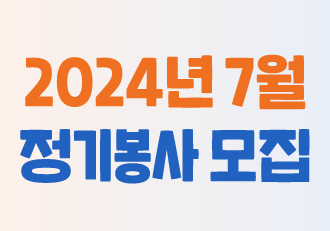 2024년 7월
정기봉사 모집